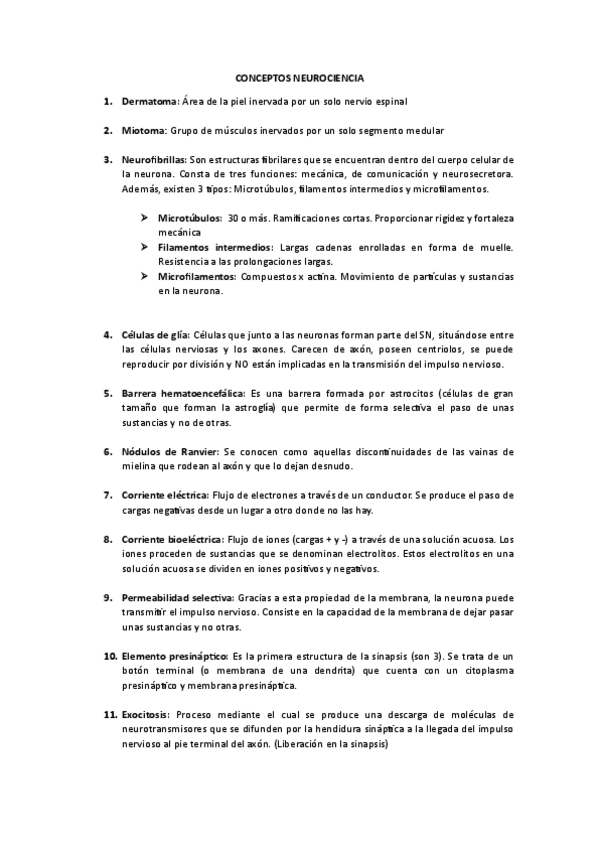 CONCEPTOS NEUROCIENCIA

1. Dermatoma: Área de la piel inervada por un solo nervio espinal

2. Miotoma: Grupo de músculos inervados por un solo segmento medular

3. Neurofibrillas: Son estructuras fibrilares que se encuentran dentro del cuerpo celular de la neurona. Consta de tres funciones: mecánica, de comunicación y neurosecretora. Además, existen 3 tipos: Microtúbulos, filamentos intermedios y microfilamentos.

➤ Microtúbulos: 30 o más. Ramificaciones cortas. Proporcionar rigidez y fortaleza mecánica
➤ Filamentos intermedios: Largas cadenas enrolladas en forma de muelle. Resistencia a las prolongaciones largas.
➤ Microfilamentos: Compuestos x actina. Movimiento de partículas y sustancias en la neurona.

4. Células de glía: Células que junto a las neuronas forman parte del SN, situándose entre las células nerviosas y los axones. Carecen de axón, poseen centriolos, se puede reproducir por división y NO están implicadas en la transmisión del impulso nervioso.

5. Barrera hematoencefálica: Es una barrera formada por astrocitos (células de gran tamaño que forman la astroglía) que permite de forma selectiva el paso de unas sustancias y no de otras.

6. Nódulos de Ranvier: Se conocen como aquellas discontinuidades de las vainas de mielina que rodean al axón y que lo dejan desnudo.

7. Corriente eléctrica: Flujo de electrones a través de un conductor. Se produce el paso de cargas negativas desde un lugar a otro donde no las hay.

8. Corriente bioeléctrica: Flujo de iones (cargas + y -) a través de una solución acuosa. Los iones proceden de sustancias que se denominan electrolitos. Estos electrolitos en una solución acuosa se dividen en iones positivos y negativos.

9. Permeabilidad selectiva: Gracias a esta propiedad de la membrana, la neurona puede transmitir el impulso nervioso. Consiste en la capacidad de la membrana de dejar pasar unas sustancias y no otras.

10. Elemento presináptico: Es la primera estructura de la sinapsis (son 3). Se trata de un botón terminal (o membrana de una dendrita) que cuenta con un citoplasma presináptico y membrana presináptica.

11. Exocitosis: Proceso mediante el cual se produce una descarga de moléculas de neurotransmisores que se difunden por la hendidura sináptica a la llegada del impulso nervioso al pie terminal del axón. (Liberación en la sinapsis)